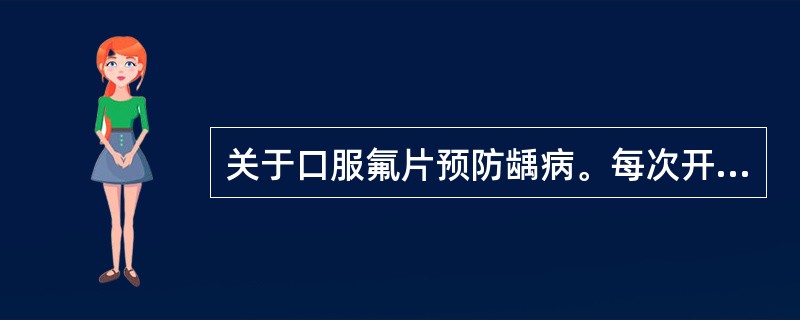 关于口服氟片预防龋病。每次开...